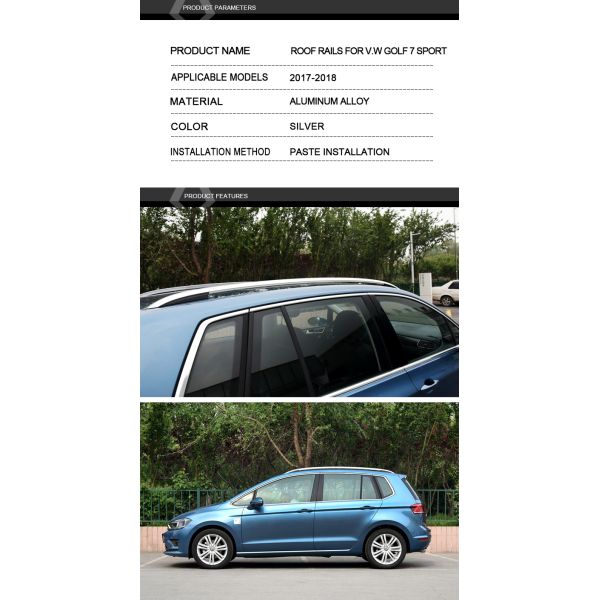 PRODUCT PARAMETERS

| PRODUCT NAME | ROOF RAILS FOR V.W GOLF 7 SPORT |
|---|---|
| APPLICABLE MODELS | 2017-2018 |
| MATERIAL | ALUMINUM ALLOY |
| COLOR | SILVER |
| INSTALLATION METHOD | PASTE INSTALLATION |

PRODUCT FEATURES